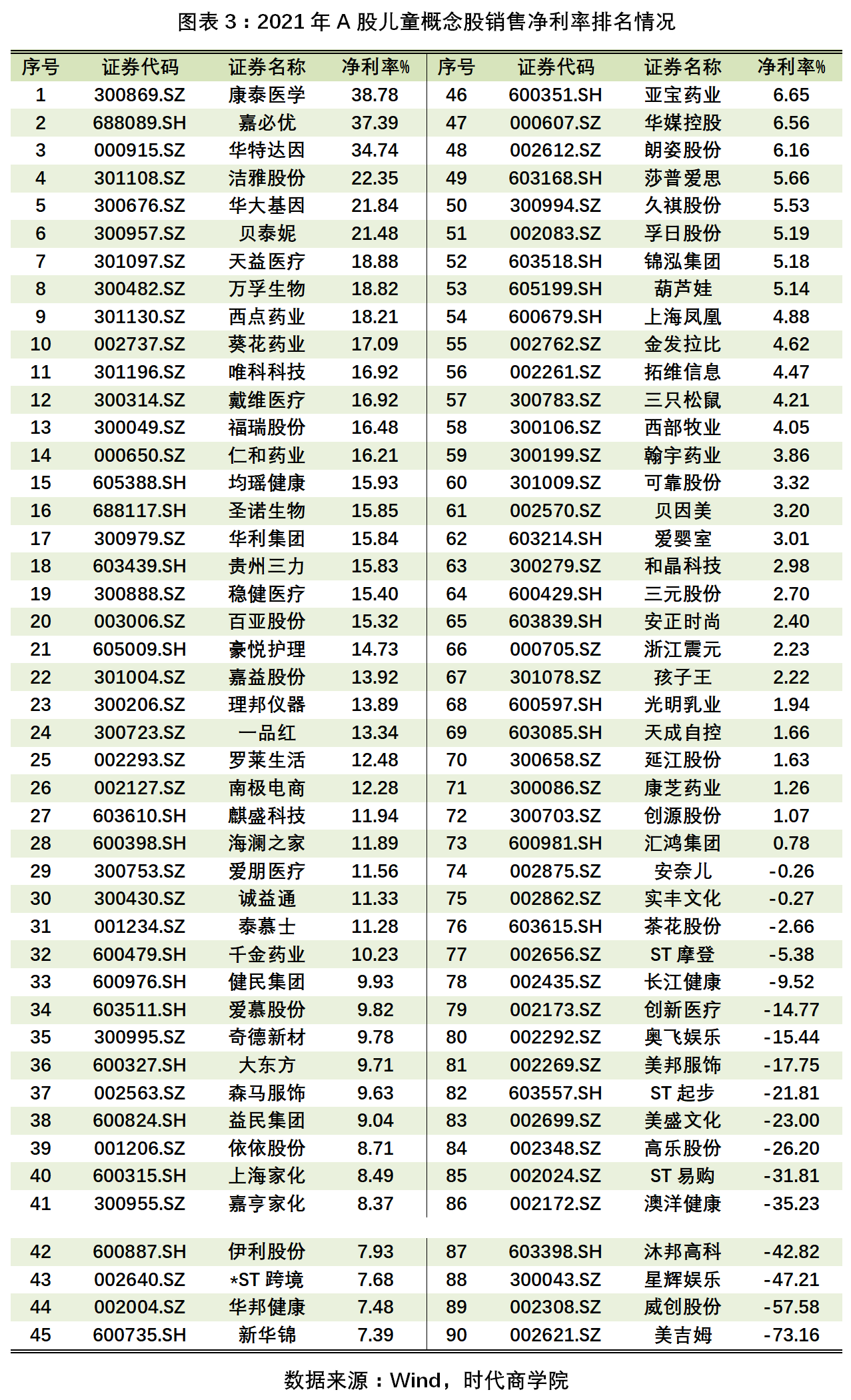 图表 3：2021 年 A 股儿童概念股销售净利率排名情况

| 序号 | 证券代码 | 证券名称 | 净利率% | 序号 | 证券代码 | 证券名称 | 净利率% |
|---|---|---|---|---|---|---|---|
| 1 | 300869.SZ | 康泰医学 | 38.78 | 46 | 600351.SH | 亚宝药业 | 6.65 |
| 2 | 688089.SH | 嘉必优 | 37.39 | 47 | 000607.SZ | 华媒控股 | 6.56 |
| 3 | 000915.SZ | 华特达因 | 34.74 | 48 | 002612.SZ | 朗姿股份 | 6.16 |
| 4 | 301108.SZ | 洁雅股份 | 22.35 | 49 | 603168.SH | 莎普爱思 | 5.66 |
| 5 | 300676.SZ | 华大基因 | 21.84 | 50 | 300994.SZ | 久祺股份 | 5.53 |
| 6 | 300957.SZ | 贝泰妮 | 21.48 | 51 | 002083.SZ | 孚日股份 | 5.19 |
| 7 | 301097.SZ | 天益医疗 | 18.88 | 52 | 603518.SH | 锦泓集团 | 5.18 |
| 8 | 300482.SZ | 万孚生物 | 18.82 | 53 | 605199.SH | 葫芦娃 | 5.14 |
| 9 | 301130.SZ | 西点药业 | 18.21 | 54 | 600679.SH | 上海凤凰 | 4.88 |
| 10 | 002737.SZ | 葵花药业 | 17.09 | 55 | 002762.SZ | 金发拉比 | 4.62 |
| 11 | 301196.SZ | 唯科科技 | 16.92 | 56 | 002261.SZ | 拓维信息 | 4.47 |
| 12 | 300314.SZ | 戴维医疗 | 16.92 | 57 | 300783.SZ | 三只松鼠 | 4.21 |
| 13 | 300049.SZ | 福瑞股份 | 16.48 | 58 | 300106.SZ | 西部牧业 | 4.05 |
| 14 | 000650.SZ | 仁和药业 | 16.21 | 59 | 300199.SZ | 翰宇药业 | 3.86 |
| 15 | 605388.SH | 均瑶健康 | 15.93 | 60 | 301009.SZ | 可靠股份 | 3.32 |
| 16 | 688117.SH | 圣诺生物 | 15.85 | 61 | 002570.SZ | 贝因美 | 3.20 |
| 17 | 300979.SZ | 华利集团 | 15.84 | 62 | 603214.SH | 爱婴室 | 3.01 |
| 18 | 603439.SH | 贵州三力 | 15.83 | 63 | 300279.SZ | 和晶科技 | 2.98 |
| 19 | 300888.SZ | 稳健医疗 | 15.40 | 64 | 600429.SH | 三元股份 | 2.70 |
| 20 | 003006.SZ | 百亚股份 | 15.32 | 65 | 603839.SH | 安正时尚 | 2.40 |
| 21 | 605009.SH | 豪悦护理 | 14.73 | 66 | 000705.SZ | 浙江震元 | 2.23 |
| 22 | 301004.SZ | 嘉益股份 | 13.92 | 67 | 301078.SZ | 孩子王 | 2.22 |
| 23 | 300206.SZ | 理邦仪器 | 13.89 | 68 | 600597.SH | 光明乳业 | 1.94 |
| 24 | 300723.SZ | 一品红 | 13.34 | 69 | 603085.SH | 天成自控 | 1.66 |
| 25 | 002293.SZ | 罗莱生活 | 12.48 | 70 | 300658.SZ | 延江股份 | 1.63 |
| 26 | 002127.SZ | 南极电商 | 12.28 | 71 | 300086.SZ | 康芝药业 | 1.26 |
| 27 | 603610.SH | 麒盛科技 | 11.94 | 72 | 300703.SZ | 创源股份 | 1.07 |
| 28 | 600398.SH | 海澜之家 | 11.89 | 73 | 600981.SH | 汇鸿集团 | 0.78 |
| 29 | 300753.SZ | 爱朋医疗 | 11.56 | 74 | 002875.SZ | 安奈儿 | -0.26 |
| 30 | 300430.SZ | 诚益通 | 11.33 | 75 | 002862.SZ | 实丰文化 | -0.27 |
| 31 | 001234.SZ | 泰慕士 | 11.28 | 76 | 603615.SH | 茶花股份 | -2.66 |
| 32 | 600479.SH | 千金药业 | 10.23 | 77 | 002656.SZ | ST 摩登 | -5.38 |
| 33 | 600976.SH | 健民集团 | 9.93 | 78 | 002435.SZ | 长江健康 | -9.52 |
| 34 | 603511.SH | 爱慕股份 | 9.82 | 79 | 002173.SZ | 创新医疗 | -14.77 |
| 35 | 300995.SZ | 奇德新材 | 9.78 | 80 | 002292.SZ | 奥飞娱乐 | -15.44 |
| 36 | 600327.SH | 大东方 | 9.71 | 81 | 002269.SZ | 美邦服饰 | -17.75 |
| 37 | 002563.SZ | 森马服饰 | 9.63 | 82 | 603557.SH | ST 起步 | -21.81 |
| 38 | 600824.SH | 益民集团 | 9.04 | 83 | 002699.SZ | 美盛文化 | -23.00 |
| 39 | 001206.SZ | 依依股份 | 8.71 | 84 | 002348.SZ | 高乐股份 | -26.20 |
| 40 | 600315.SH | 上海家化 | 8.49 | 85 | 002024.SZ | ST 易购 | -31.81 |
| 41 | 300955.SZ | 嘉亨家化 | 8.37 | 86 | 002172.SZ | 澳洋健康 | -35.23 |
| 42 | 600887.SH | 伊利股份 | 7.93 | 87 | 603398.SH | 沐邦高科 | -42.82 |
| 43 | 002640.SZ | *ST 跨境 | 7.68 | 88 | 300043.SZ | 星辉娱乐 | -47.21 |
| 44 | 002004.SZ | 华邦健康 | 7.48 | 89 | 002308.SZ | 威创股份 | -57.58 |
| 45 | 600735.SH | 新华锦 | 7.39 | 90 | 002621.SZ | 美吉姆 | -73.16 |

数据来源：Wind，时代商学院